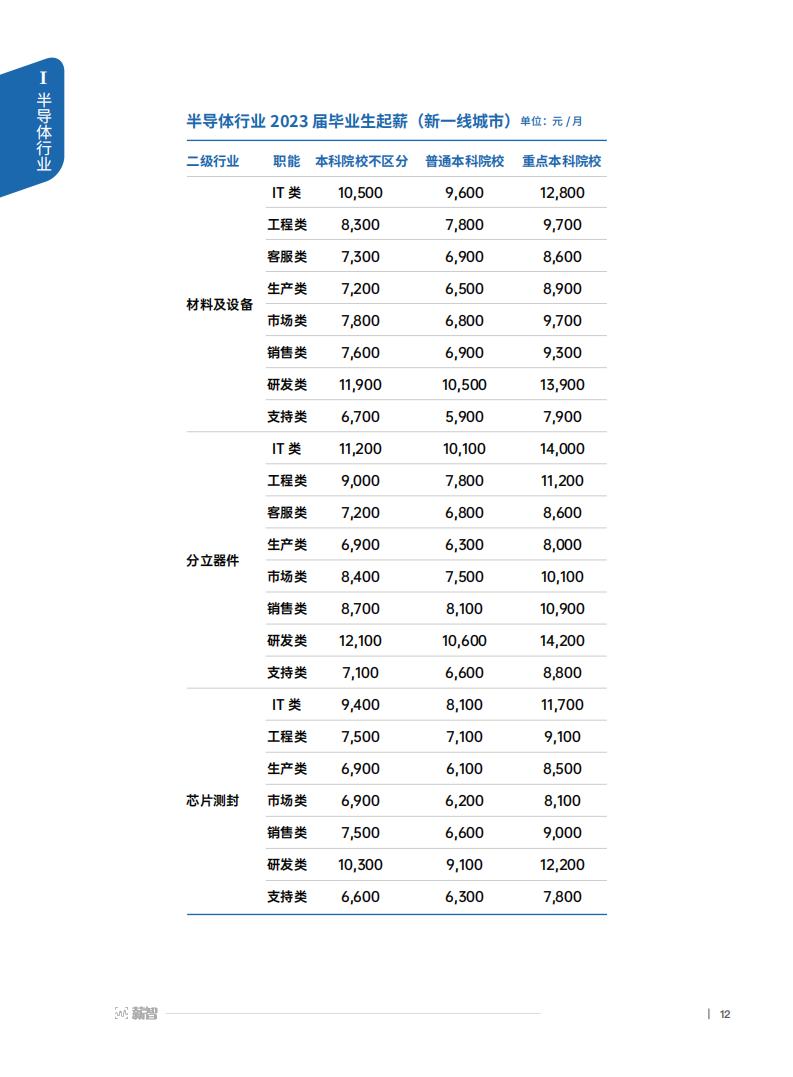 I 半导体行业

半导体行业 2023 届毕业生起薪（新一线城市）单位：元 / 月

| 二级行业 | 职能 | 本科院校不区分 | 普通本科院校 | 重点本科院校 |
|---|---|---|---|---|
| 材料及设备 | IT 类 | 10,500 | 9,600 | 12,800 |
| | 工程类 | 8,300 | 7,800 | 9,700 |
| | 客服类 | 7,300 | 6,900 | 8,600 |
| | 生产类 | 7,200 | 6,500 | 8,900 |
| | 市场类 | 7,800 | 6,800 | 9,700 |
| | 销售类 | 7,600 | 6,900 | 9,300 |
| | 研发类 | 11,900 | 10,500 | 13,900 |
| | 支持类 | 6,700 | 5,900 | 7,900 |
| 分立器件 | IT 类 | 11,200 | 10,100 | 14,000 |
| | 工程类 | 9,000 | 7,800 | 11,200 |
| | 客服类 | 7,200 | 6,800 | 8,600 |
| | 生产类 | 6,900 | 6,300 | 8,000 |
| | 市场类 | 8,400 | 7,500 | 10,100 |
| | 销售类 | 8,700 | 8,100 | 10,900 |
| | 研发类 | 12,100 | 10,600 | 14,200 |
| | 支持类 | 7,100 | 6,600 | 8,800 |
| 芯片测封 | IT 类 | 9,400 | 8,100 | 11,700 |
| | 工程类 | 7,500 | 7,100 | 9,100 |
| | 生产类 | 6,900 | 6,100 | 8,500 |
| | 市场类 | 6,900 | 6,200 | 8,100 |
| | 销售类 | 7,500 | 6,600 | 9,000 |
| | 研发类 | 10,300 | 9,100 | 12,200 |
| | 支持类 | 6,600 | 6,300 | 7,800 |

薪智

12